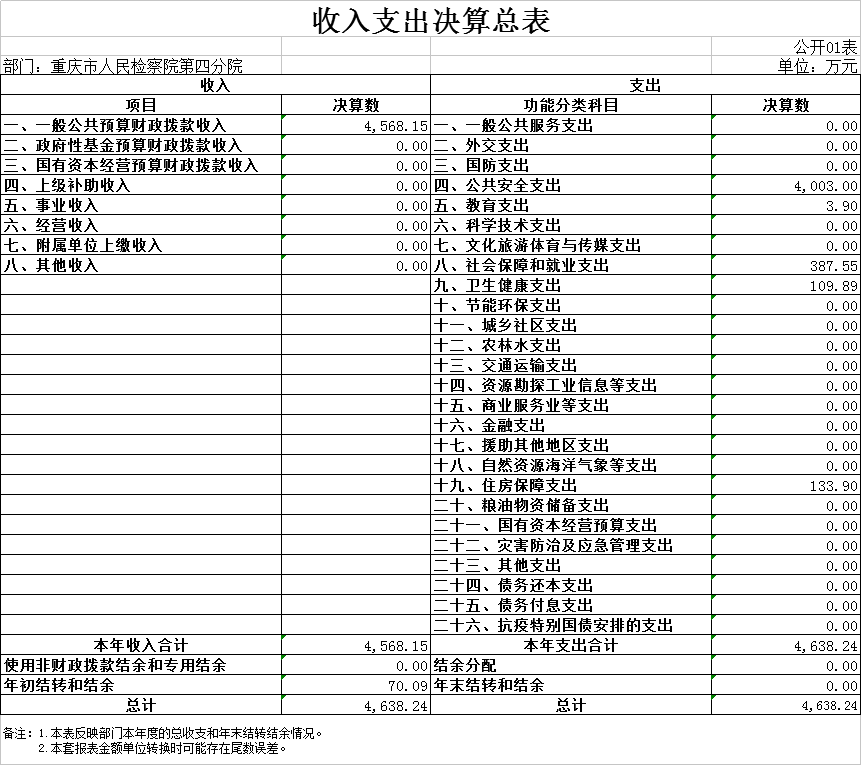 收入支出决算总表

公开01表

部门：重庆市人民检察院第四分院

单位：万元

| 收入 | | 支出 | |
|---|---|---|---|
| 项目 | 决算数 | 功能分类科目 | 决算数 |
| 一、一般公共预算财政拨款收入 | 4,568.15 | 一、一般公共服务支出 | 0.00 |
| 二、政府性基金预算财政拨款收入 | 0.00 | 二、外交支出 | 0.00 |
| 三、国有资本经营预算财政拨款收入 | 0.00 | 三、国防支出 | 0.00 |
| 四、上级补助收入 | 0.00 | 四、公共安全支出 | 4,003.00 |
| 五、事业收入 | 0.00 | 五、教育支出 | 3.90 |
| 六、经营收入 | 0.00 | 六、科学技术支出 | 0.00 |
| 七、附属单位上缴收入 | 0.00 | 七、文化旅游体育与传媒支出 | 0.00 |
| 八、其他收入 | 0.00 | 八、社会保障和就业支出 | 387.55 |
| | | 九、卫生健康支出 | 109.89 |
| | | 十、节能环保支出 | 0.00 |
| | | 十一、城乡社区支出 | 0.00 |
| | | 十二、农林水支出 | 0.00 |
| | | 十三、交通运输支出 | 0.00 |
| | | 十四、资源勘探工业信息等支出 | 0.00 |
| | | 十五、商业服务业等支出 | 0.00 |
| | | 十六、金融支出 | 0.00 |
| | | 十七、援助其他地区支出 | 0.00 |
| | | 十八、自然资源海洋气象等支出 | 0.00 |
| | | 十九、住房保障支出 | 133.90 |
| | | 二十、粮油物资储备支出 | 0.00 |
| | | 二十一、国有资本经营预算支出 | 0.00 |
| | | 二十二、灾害防治及应急管理支出 | 0.00 |
| | | 二十三、其他支出 | 0.00 |
| | | 二十四、债务还本支出 | 0.00 |
| | | 二十五、债务付息支出 | 0.00 |
| | | 二十六、抗疫特别国债安排的支出 | 0.00 |
| 本年收入合计 | 4,568.15 | 本年支出合计 | 4,638.24 |
| 使用非财政拨款结余和专用结余 | 0.00 | 结余分配 | 0.00 |
| 年初结转和结余 | 70.09 | 年末结转和结余 | 0.00 |
| 总计 | 4,638.24 | 总计 | 4,638.24 |

备注：1.本表反映部门本年度的总收支和年末结转结余情况。
2.本套报表金额单位转换时可能存在尾数误差。